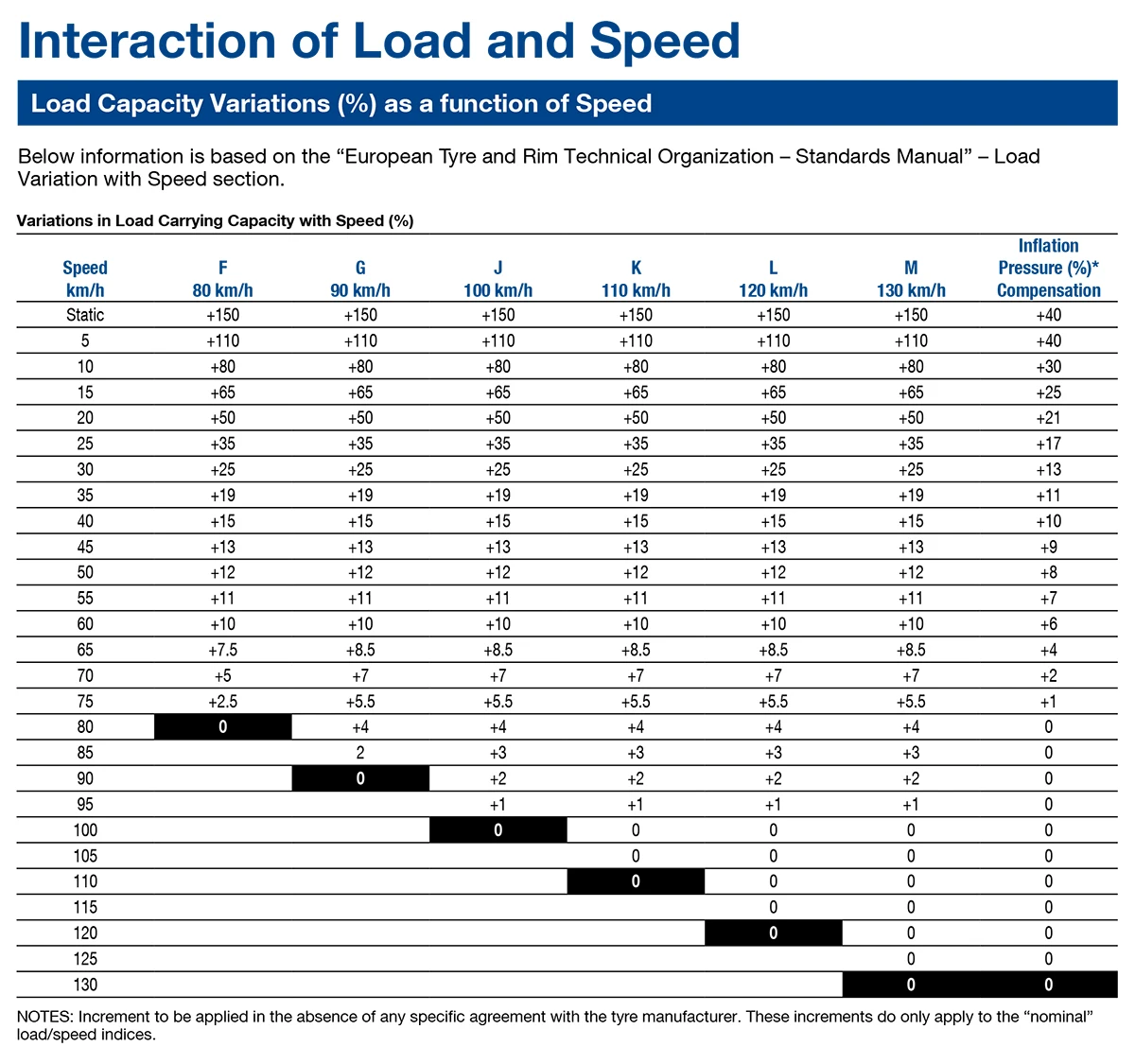 Interaction of Load and Speed

Load Capacity Variations (%) as a function of Speed

Below information is based on the “European Tyre and Rim Technical Organization – Standards Manual” – Load Variation with Speed section.

Variations in Load Carrying Capacity with Speed (%)

| Speed km/h | F 80 km/h | G 90 km/h | J 100 km/h | K 110 km/h | L 120 km/h | M 130 km/h | Inflation Pressure (%)* Compensation |
|---|---|---|---|---|---|---|---|
| Static | +150 | +150 | +150 | +150 | +150 | +150 | +40 |
| 5 | +110 | +110 | +110 | +110 | +110 | +110 | +40 |
| 10 | +80 | +80 | +80 | +80 | +80 | +80 | +30 |
| 15 | +65 | +65 | +65 | +65 | +65 | +65 | +25 |
| 20 | +50 | +50 | +50 | +50 | +50 | +50 | +21 |
| 25 | +35 | +35 | +35 | +35 | +35 | +35 | +17 |
| 30 | +25 | +25 | +25 | +25 | +25 | +25 | +13 |
| 35 | +19 | +19 | +19 | +19 | +19 | +19 | +11 |
| 40 | +15 | +15 | +15 | +15 | +15 | +15 | +10 |
| 45 | +13 | +13 | +13 | +13 | +13 | +13 | +9 |
| 50 | +12 | +12 | +12 | +12 | +12 | +12 | +8 |
| 55 | +11 | +11 | +11 | +11 | +11 | +11 | +7 |
| 60 | +10 | +10 | +10 | +10 | +10 | +10 | +6 |
| 65 | +7.5 | +8.5 | +8.5 | +8.5 | +8.5 | +8.5 | +4 |
| 70 | +5 | +7 | +7 | +7 | +7 | +7 | +2 |
| 75 | +2.5 | +5.5 | +5.5 | +5.5 | +5.5 | +5.5 | +1 |
| 80 | 0 | +4 | +4 | +4 | +4 | +4 | 0 |
| 85 | | 2 | +3 | +3 | +3 | +3 | 0 |
| 90 | | 0 | +2 | +2 | +2 | +2 | 0 |
| 95 | | | +1 | +1 | +1 | +1 | 0 |
| 100 | | | 0 | 0 | 0 | 0 | 0 |
| 105 | | | | 0 | 0 | 0 | 0 |
| 110 | | | | 0 | 0 | 0 | 0 |
| 115 | | | | | 0 | 0 | 0 |
| 120 | | | | | 0 | 0 | 0 |
| 125 | | | | | | 0 | 0 |
| 130 | | | | | | 0 | 0 |

NOTES: Increment to be applied in the absence of any specific agreement with the tyre manufacturer. These increments do only apply to the “nominal” load/speed indices.